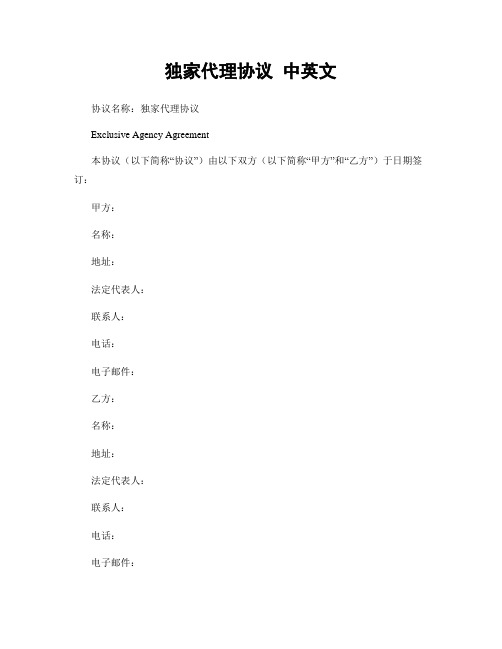 独家代理协议 中英文

协议名称：独家代理协议

Exclusive Agency Agreement

本协议（以下简称“协议”）由以下双方（以下简称“甲方”和“乙方”）于日期签订：

甲方：

名称：

地址：

法定代表人：

联系人：

电话：

电子邮件：

乙方：

名称：

地址：

法定代表人：

联系人：

电话：

电子邮件：